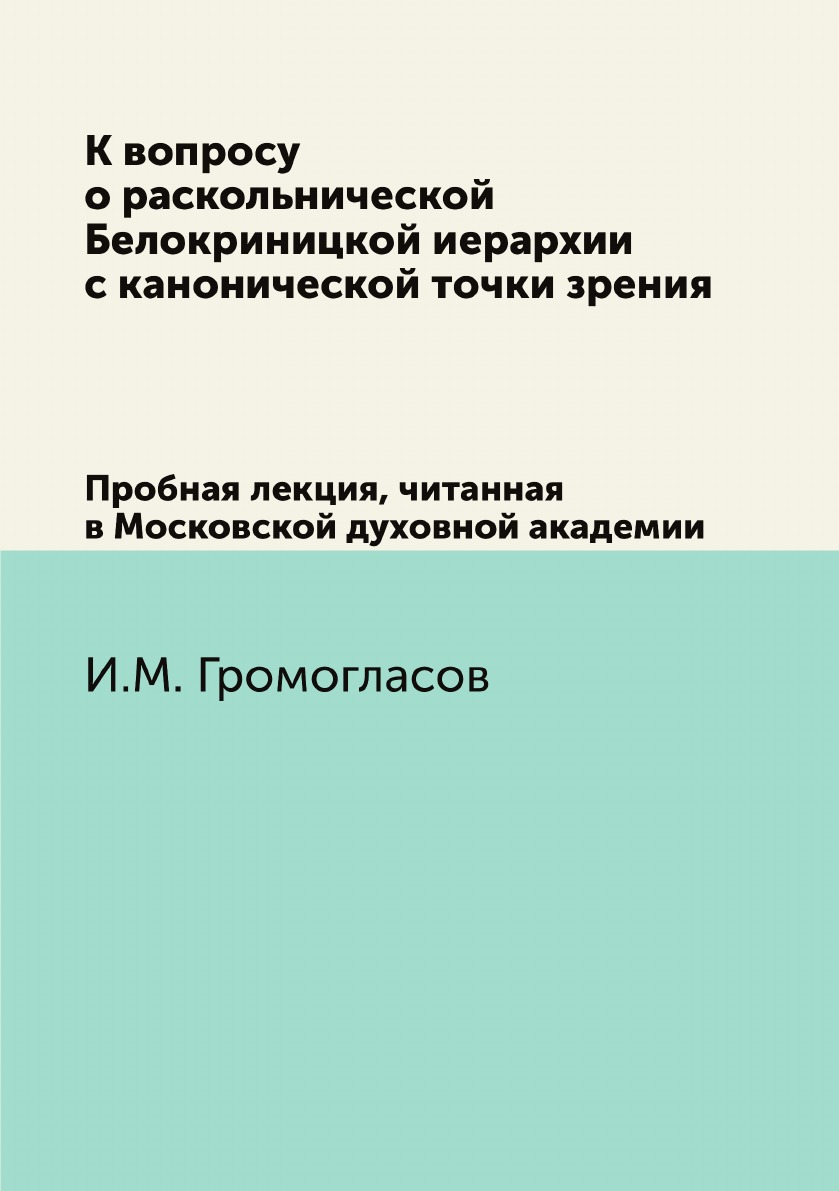 К вопросу
о раскольнической
Белокриницкой иерархии
с канонической точки зрения

Пробная лекция, читанная
в Московской духовной академии

И.М. Громогласов